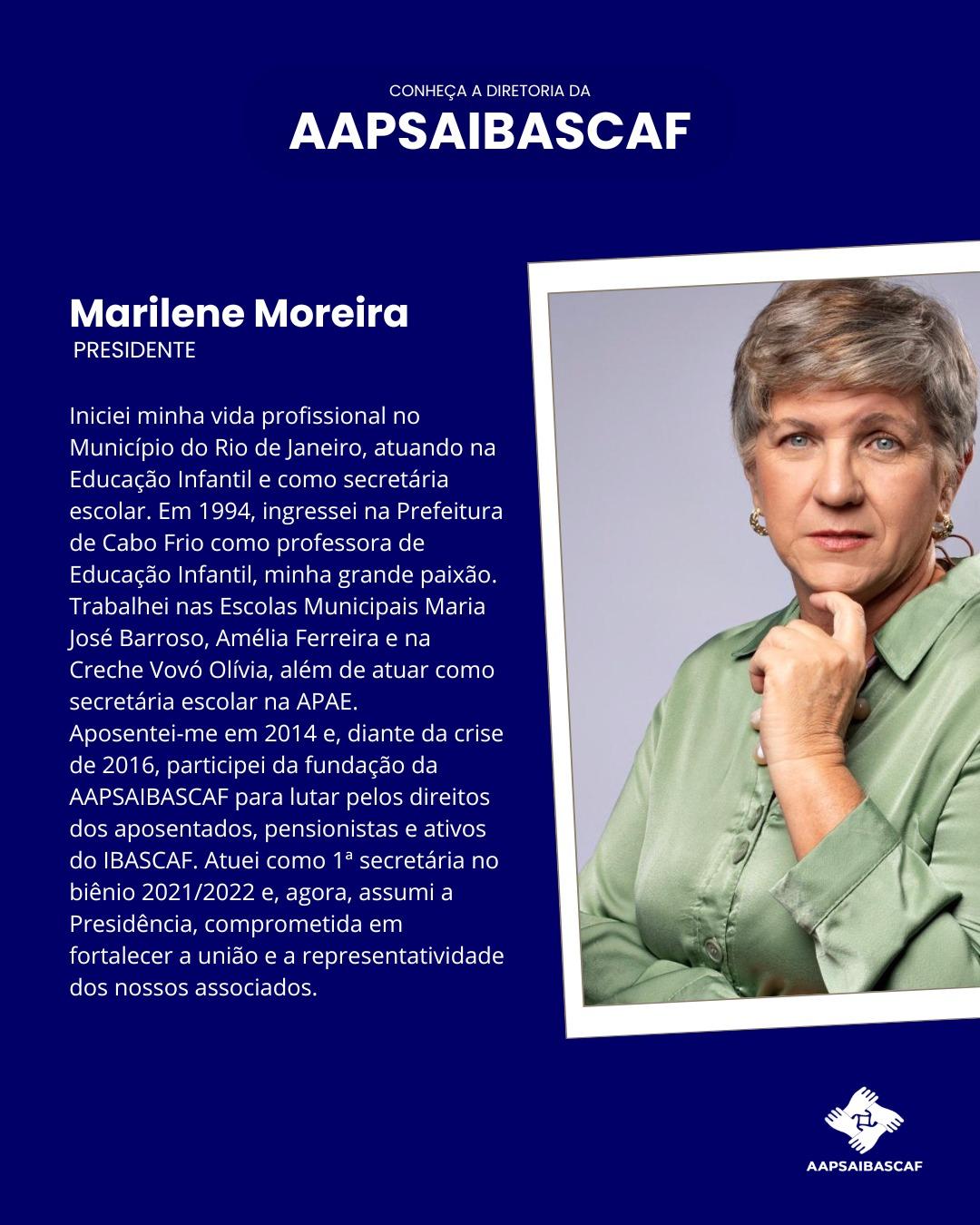 CONHEÇA A DIRETORIA DA
AAPSAIBASCAF

Marilene Moreira
PRESIDENTE

Iniciei minha vida profissional no Município do Rio de Janeiro, atuando na Educação Infantil e como secretária escolar. Em 1994, ingressei na Prefeitura de Cabo Frio como professora de Educação Infantil, minha grande paixão. Trabalhei nas Escolas Municipais Maria José Barroso, Amélia Ferreira e na Creche Vovó Olívia, além de atuar como secretária escolar na APAE. Aposentei-me em 2014 e, diante da crise de 2016, participei da fundação da AAPSAIBASCAF para lutar pelos direitos dos aposentados, pensionistas e ativos do IBASCAF. Atuei como 1ª secretária no biênio 2021/2022 e, agora, assumi a Presidência, comprometida em fortalecer a união e a representatividade dos nossos associados.

AAPSAIBASCAF